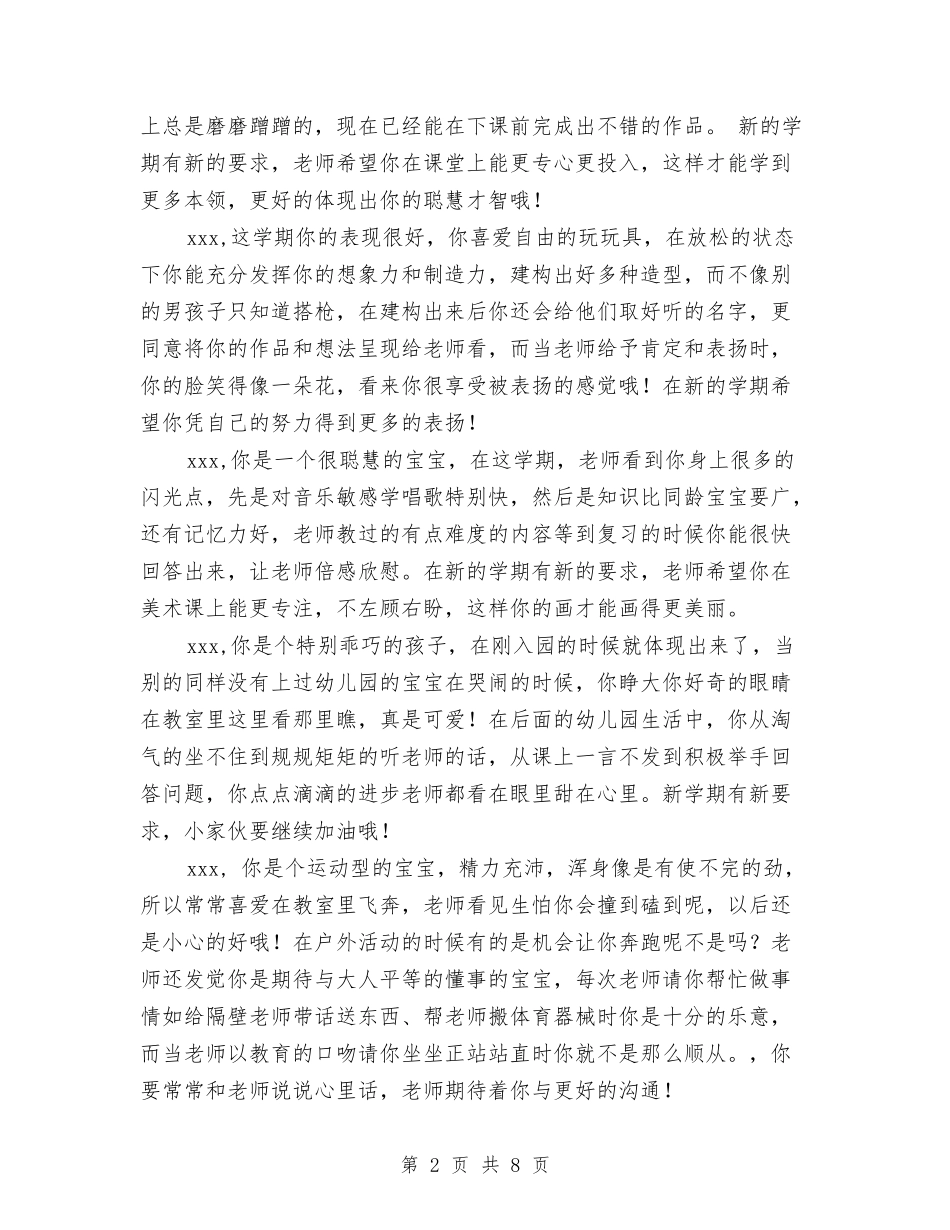 上总是磨磨蹭蹭的，现在已经能在下课前完成出不错的作品。 新的学期有新的要求，老师希望你在课堂上能更专心更投入，这样才能学到更多本领，更好的体现出你的聪慧才智哦！

xxx,这学期你的表现很好，你喜爱自由的玩玩具，在放松的状态下你能充分发挥你的想象力和制造力，建构出好多种造型，而不像别的男孩子只知道搭枪，在建构出来后你还会给他们取好听的名字，更同意将你的作品和想法呈现给老师看，而当老师给予肯定和表扬时，你的脸笑得像一朵花，看来你很享受被表扬的感觉哦！在新的学期希望你凭自己的努力得到更多的表扬！

xxx,你是一个很聪慧的宝宝，在这学期，老师看到你身上很多的闪光点，先是对音乐敏感学唱歌特别快，然后是知识比同龄宝宝要广，还有记忆力好，老师教过的有点难度的内容等到复习的时候你能很快回答出来，让老师倍感欣慰。在新的学期有新的要求，老师希望你在美术课上能更专注，不左顾右盼，这样你的画才能画得更美丽。

xxx,你是个特别乖巧的孩子，在刚入园的时候就体现出来了，当别的同样没有上过幼儿园的宝宝在哭闹的时候，你睁大你好奇的眼睛在教室里这里看那里瞧，真是可爱！在后面的幼儿园生活中，你从淘气的坐不住到规规矩矩的听老师的话，从课上一言不发到积极举手回答问题，你点点滴滴的进步老师都看在眼里甜在心里。新学期有新要求，小家伙要继续加油哦！

xxx，你是个运动型的宝宝，精力充沛，浑身像是有使不完的劲，所以常常喜爱在教室里飞奔，老师看见生怕你会撞到磕到呢，以后还是小心的好哦！在户外活动的时候有的是机会让你奔跑呢不是吗？老师还发觉你是期待与大人平等的懂事的宝宝，每次老师请你帮忙做事情如给隔壁老师带话送东西、帮老师搬体育器械时你是十分的乐意，而当老师以教育的口吻请你坐坐正站站直时你就不是那么顺从。，你要常常和老师说说心里话，老师期待着你与更好的沟通！

第 2 页 共 8 页